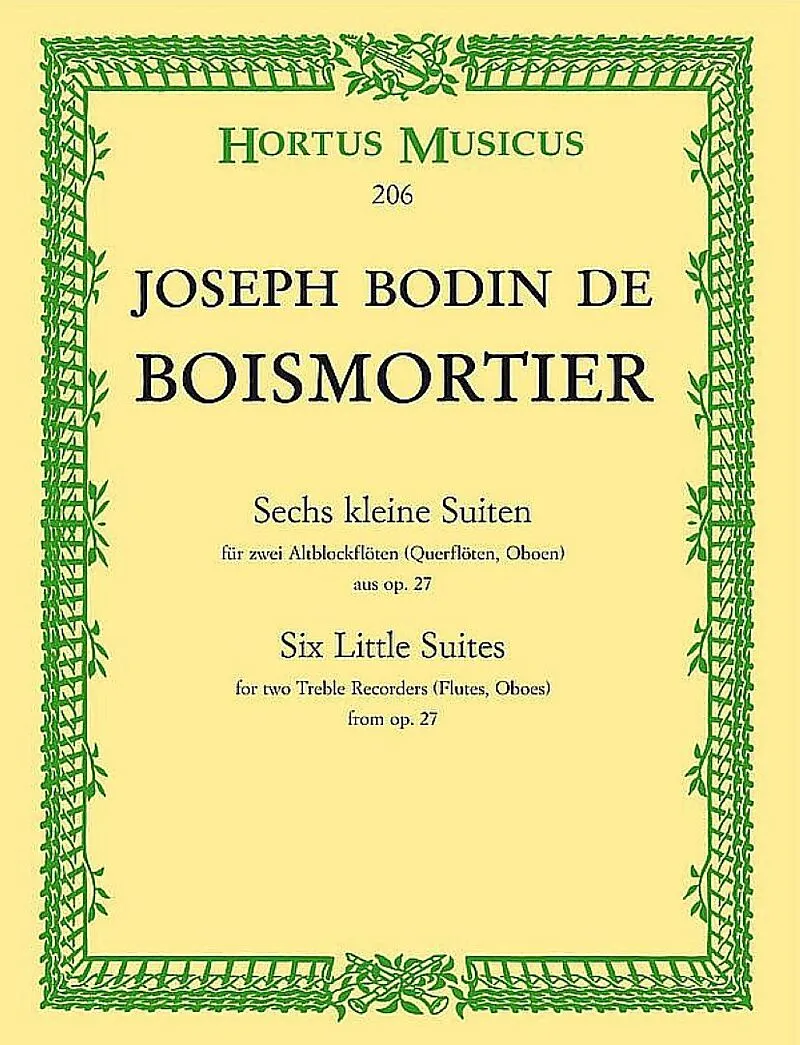 HORTUS MUSICUS
206

JOSEPH BODIN DE
BOISMORTIER

Sechs kleine Suiten
für zwei Altblockflöten (Querflöten, Oboen)
aus op. 27

Six Little Suites
for two Treble Recorders (Flutes, Oboes)
from op. 27